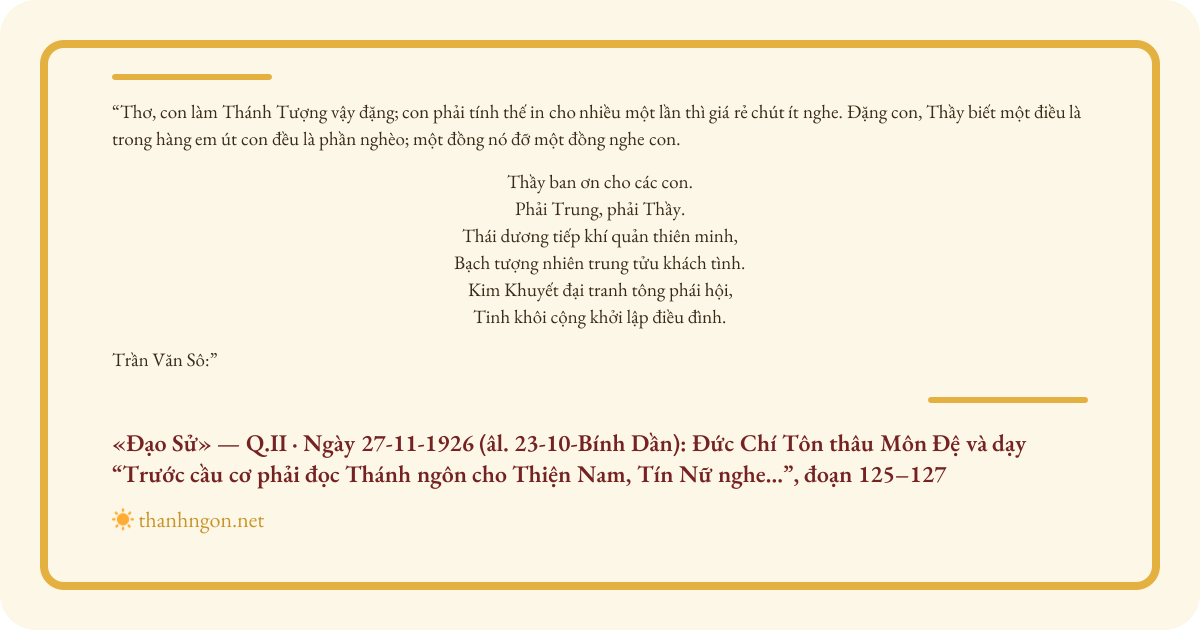 “Thơ, con làm Thánh Tượng vậy đặng; con phải tính thế in cho nhiều một lần thì giá rẻ chút ít nghe. Đặng con, Thầy biết một điều là trong hàng em út con đều là phần nghèo; một đồng nó đỡ một đồng nghe con.

Thầy ban ơn cho các con.
Phải Trung, phải Thầy.
Thái dương tiếp khí quản thiên minh,
Bạch tượng nhiên trung tửu khách tình.
Kim Khuyết đại tranh tông phái hội,
Tinh khôi cộng khởi lập điều đình.

Trần Văn Sô:”

«Đạo Sử» — Q.II · Ngày 27-11-1926 (âl. 23-10-Bính Dần): Đức Chí Tôn thâu Môn Đệ và dạy “Trước cầu cơ phải đọc Thánh ngôn cho Thiện Nam, Tín Nữ nghe...”, đoạn 125–127

thanhngon.net